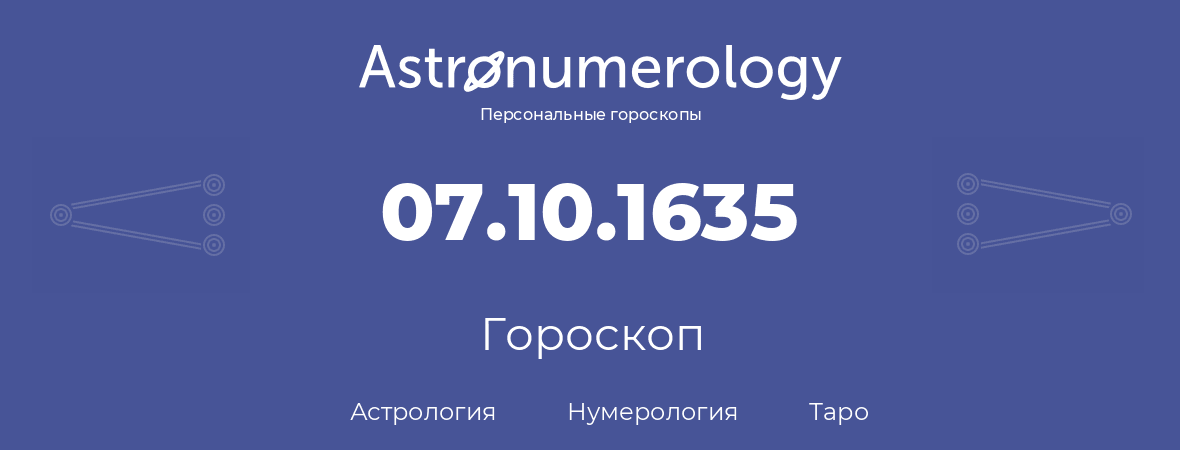 Astronumerology
Персональные гороскопы

07.10.1635

Гороскоп

Астрология Нумерология Таро